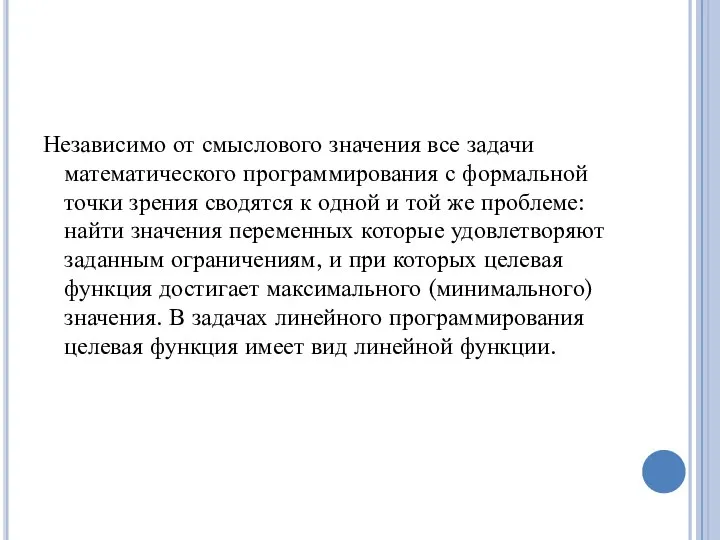 Независимо от смыслового значения все задачи математического программирования с формальной точки зрения сводятся к одной и той же проблеме: найти значения переменных которые удовлетворяют заданным ограничениям, и при которых целевая функция достигает максимального (минимального) значения. В задачах линейного программирования целевая функция имеет вид линейной функции.